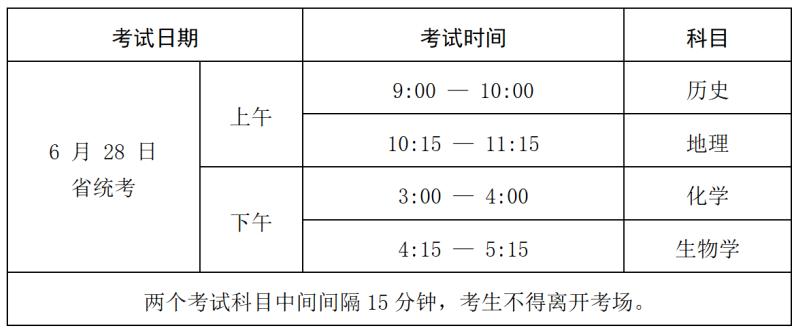 | 考试日期 | | 考试时间 | 科目 |
|---|---|---|---|
| 6 月 28 日 省统考 | 上午 | 9:00 — 10:00 | 历史 |
| | | 10:15 — 11:15 | 地理 |
| | 下午 | 3:00 — 4:00 | 化学 |
| | | 4:15 — 5:15 | 生物学 |
| 两个考试科目中间间隔 15 分钟，考生不得离开考场。 | | | |